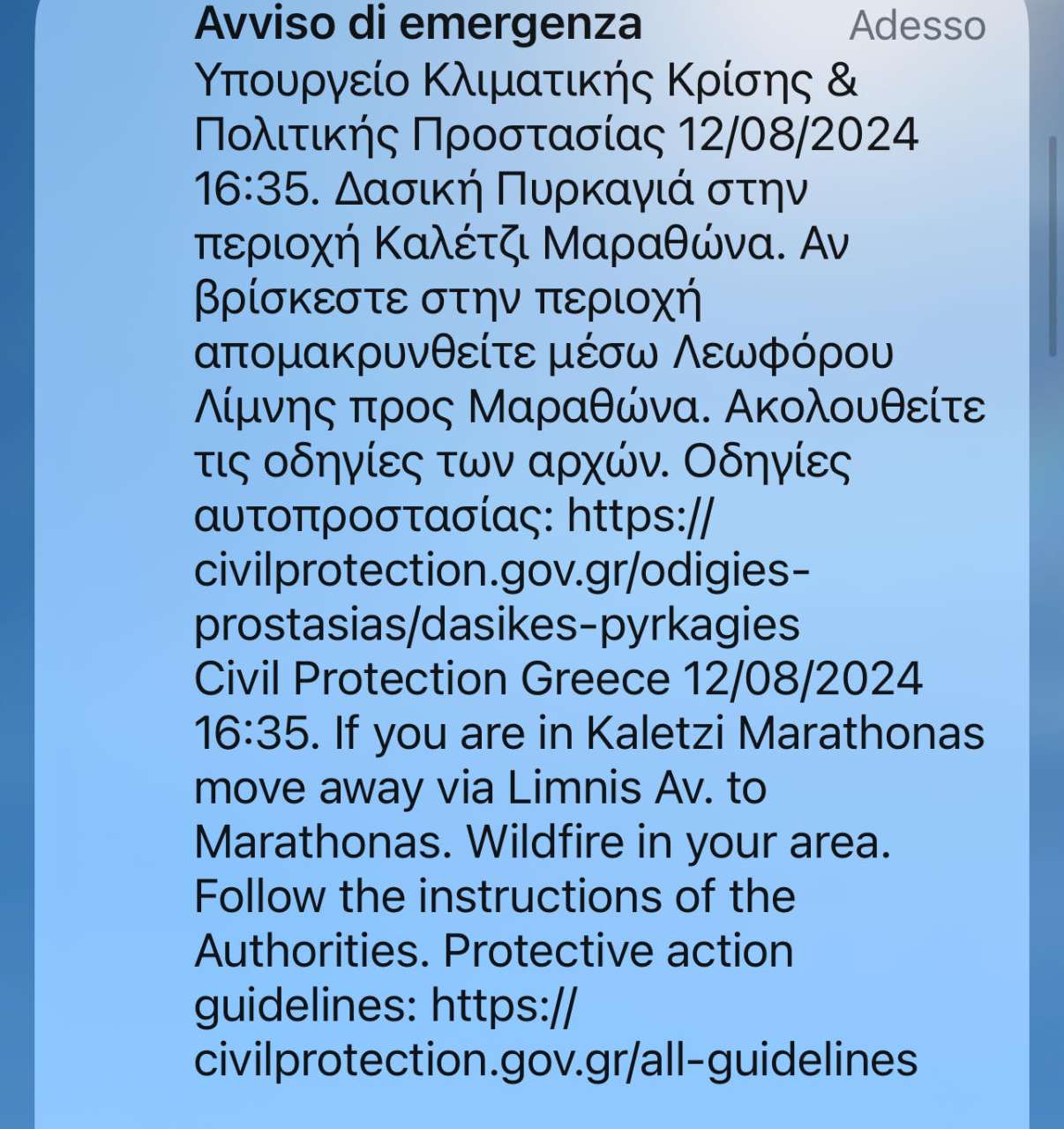 Avviso di emergenza
Adesso

Υπουργείο Κλιματικής Κρίσης & Πολιτικής Προστασίας 12/08/2024 16:35. Δασική Πυρκαγιά στην περιοχή Καλέτζι Μαραθώνα. Αν βρίσκεστε στην περιοχή απομακρυνθείτε μέσω Λεωφόρου Λίμνης προς Μαραθώνα. Ακολουθείτε τις οδηγίες των αρχών. Οδηγίες αυτοπροστασίας: https://civilprotection.gov.gr/odigies-prostasias/dasikes-pyrkagies
Civil Protection Greece 12/08/2024 16:35. If you are in Kaletzi Marathonas move away via Limnis Av. to Marathonas. Wildfire in your area. Follow the instructions of the Authorities. Protective action guidelines: https://civilprotection.gov.gr/all-guidelines